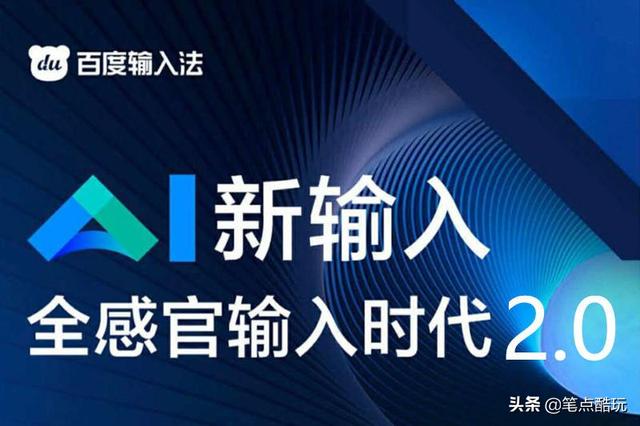 du 百度输入法

AI 新输入

全感官输入时代 2.0

头条 @笔点酷玩